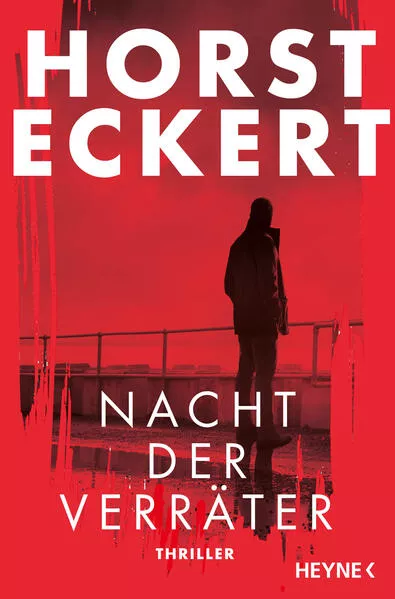 HORST
ECKERT

NACHT
DER
VERRÄTER

THRILLER

HEYNE <